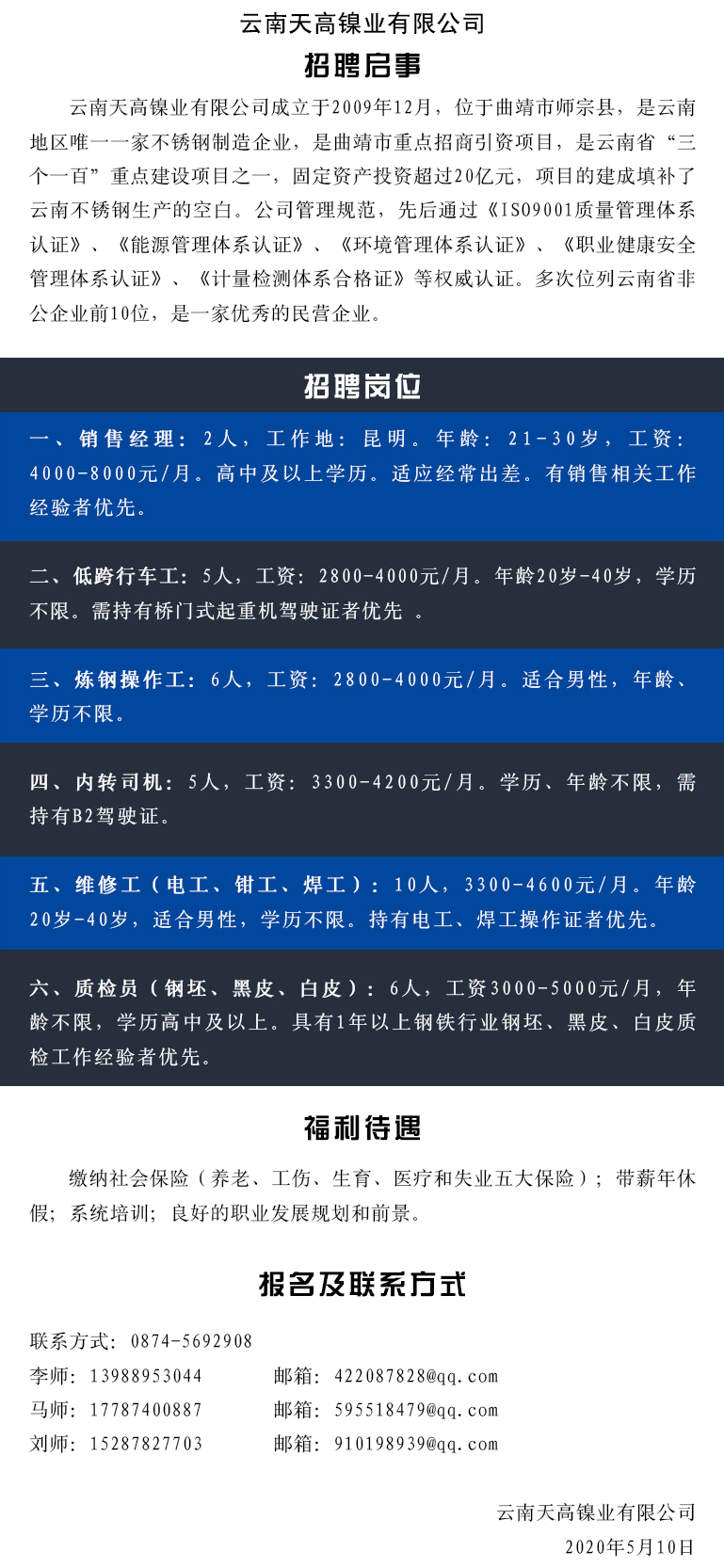 云南天高镍业有限公司

招聘启事

云南天高镍业有限公司成立于2009年12月，位于曲靖市师宗县，是云南地区唯一一家不锈钢制造企业，是曲靖市重点招商引资项目，是云南省“三个一百”重点建设项目之一，固定资产投资超过20亿元，项目的建成填补了云南不锈钢生产的空白。公司管理规范，先后通过《ISO9001质量管理体系认证》、《能源管理体系认证》、《环境管理体系认证》、《职业健康安全管理体系认证》、《计量检测体系合格证》等权威认证。多次位列云南省非公企业前10位，是一家优秀的民营企业。

招聘岗位

一、销售经理：2人，工作地：昆明。年龄：21-30岁，工资：4000-8000元/月。高中及以上学历。适应经常出差。有销售相关工作经验者优先。

二、低跨行车工：5人，工资：2800-4000元/月。年龄20岁-40岁，学历不限。需持有桥门式起重机驾驶证者优先。

三、炼钢操作工：6人，工资：2800-4000元/月。适合男性，年龄、学历不限。

四、内转司机：5人，工资：3300-4200元/月。学历、年龄不限，需持有B2驾驶证。

五、维修工（电工、钳工、焊工）：10人，3300-4600元/月。年龄20岁-40岁，适合男性，学历不限。持有电工、焊工操作证者优先。

六、质检员（钢坯、黑皮、白皮）：6人，工资3000-5000元/月，年龄不限，学历高中及以上。具有1年以上钢铁行业钢坯、黑皮、白皮质检工作经验者优先。

福利待遇

缴纳社会保险（养老、工伤、生育、医疗和失业五大保险）；带薪年休假；系统培训；良好的职业发展规划和前景。

报名及联系方式

联系方式：0874-5692908
李师：13988953044 邮箱：422087828@qq.com
马师：17787400887 邮箱：595518479@qq.com
刘师：15287827703 邮箱：910198939@qq.com

云南天高镍业有限公司
2020年5月10日